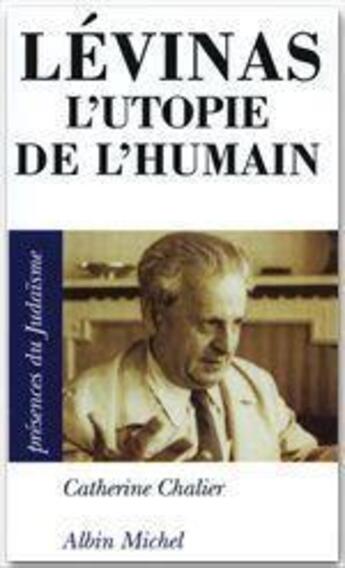 LÉVINAS
L'UTOPIE
DE L'HUMAIN

présences du Judaïsme

Catherine Chalier

Albin Michel